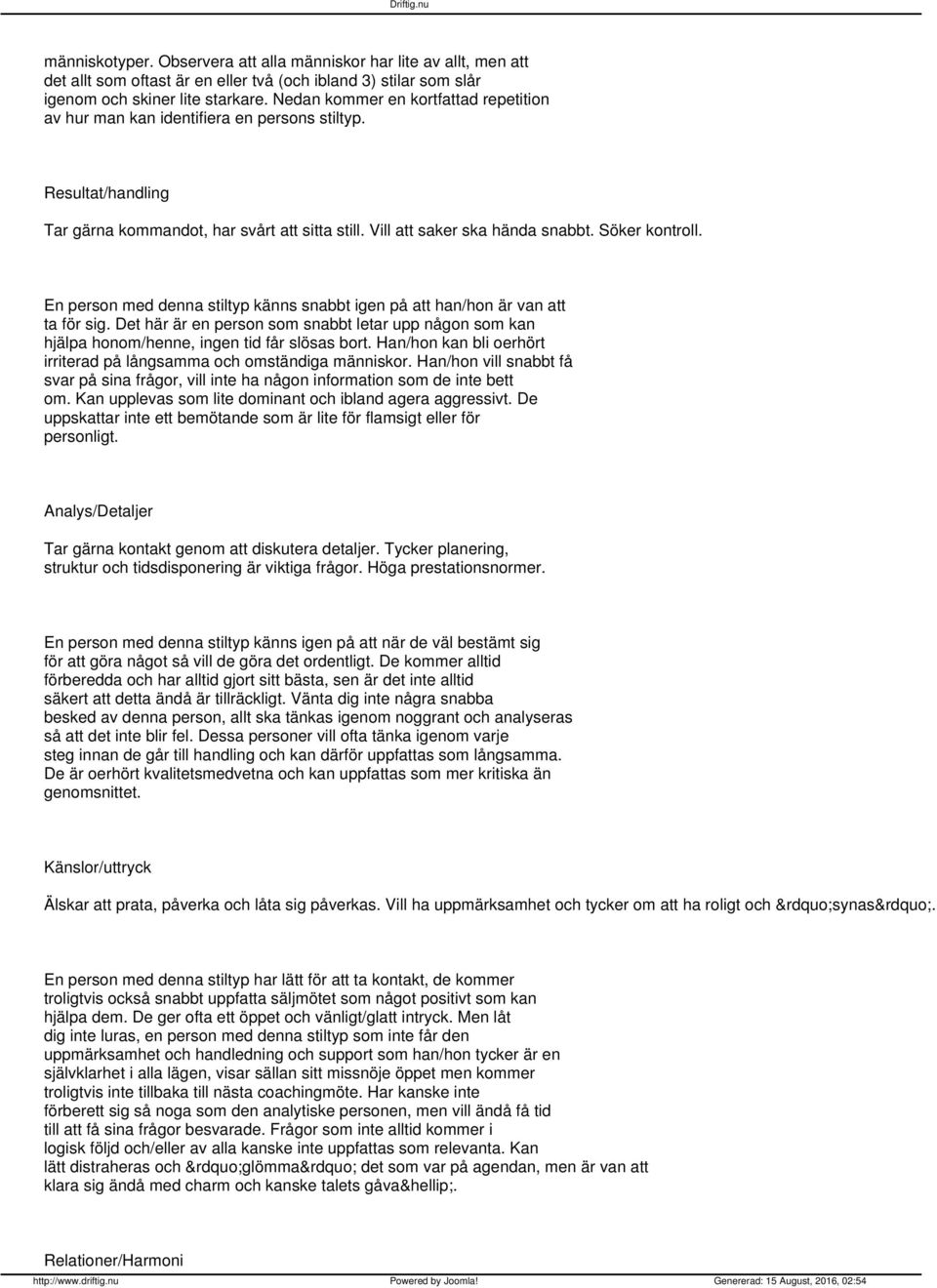 Driftig.nu

människotyper. Observera att alla människor har lite av allt, men att det allt som oftast är en eller två (och ibland 3) stilar som slår igenom och skiner lite starkare. Nedan kommer en kortfattad repetition av hur man kan identifiera en persons stiltyp.

Resultat/handling

Tar gärna kommandot, har svårt att sitta still. Vill att saker ska hända snabbt. Söker kontroll.

En person med denna stiltyp känns snabbt igen på att han/hon är van att ta för sig. Det här är en person som snabbt letar upp någon som kan hjälpa honom/henne, ingen tid får slösas bort. Han/hon kan bli oerhört irriterad på långsamma och omständiga människor. Han/hon vill snabbt få svar på sina frågor, vill inte ha någon information som de inte bett om. Kan upplevas som lite dominant och ibland agera aggressivt. De uppskattar inte ett bemötande som är lite för flamsigt eller för personligt.

Analys/Detaljer

Tar gärna kontakt genom att diskutera detaljer. Tycker planering, struktur och tidsdisponering är viktiga frågor. Höga prestationsnormer.

En person med denna stiltyp känns igen på att när de väl bestämt sig för att göra något så vill de göra det ordentligt. De kommer alltid förberedda och har alltid gjort sitt bästa, sen är det inte alltid säkert att detta ändå är tillräckligt. Vänta dig inte några snabba besked av denna person, allt ska tänkas igenom noggrant och analyseras så att det inte blir fel. Dessa personer vill ofta tänka igenom varje steg innan de går till handling och kan därför uppfattas som långsamma. De är oerhört kvalitetsmedvetna och kan uppfattas som mer kritiska än genomsnittet.

Känslor/uttryck

Älskar att prata, påverka och låta sig påverkas. Vill ha uppmärksamhet och tycker om att ha roligt och &rdquo;synas&rdquo;.

En person med denna stiltyp har lätt för att ta kontakt, de kommer troligtvis också snabbt uppfatta säljmötet som något positivt som kan hjälpa dem. De ger ofta ett öppet och vänligt/glatt intryck. Men låt dig inte luras, en person med denna stiltyp som inte får den uppmärksamhet och handledning och support som han/hon tycker är en självklarhet i alla lägen, visar sällan sitt missnöje öppet men kommer troligtvis inte tillbaka till nästa coachingmöte. Har kanske inte förberett sig så noga som den analytiske personen, men vill ändå få tid till att få sina frågor besvarade. Frågor som inte alltid kommer i logisk följd och/eller av alla kanske inte uppfattas som relevanta. Kan lätt distraheras och &rdquo;glömma&rdquo; det som var på agendan, men är van att klara sig ändå med charm och kanske talets gåva&hellip;.

Relationer/Harmoni

http://www.driftig.nu Powered by Joomla! Genererad: 15 August, 2016, 02:54